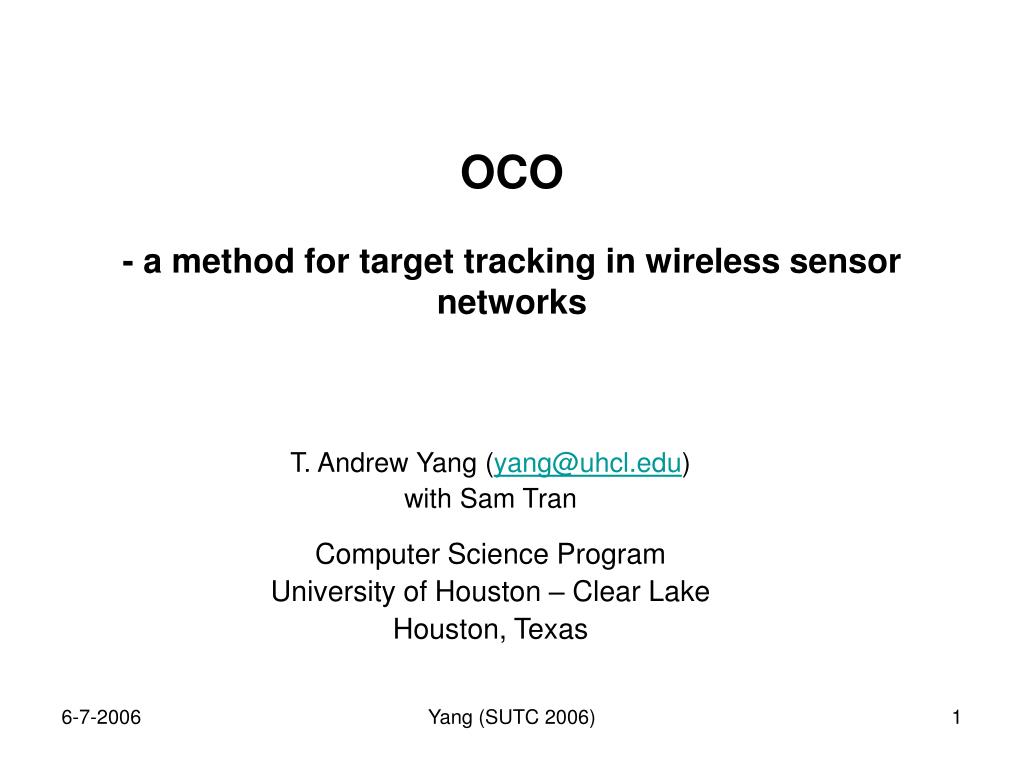 OCO

- a method for target tracking in wireless sensor networks

T. Andrew Yang (yang@uhcl.edu)
with Sam Tran

Computer Science Program
University of Houston – Clear Lake
Houston, Texas

6-7-2006

Yang (SUTC 2006)

1